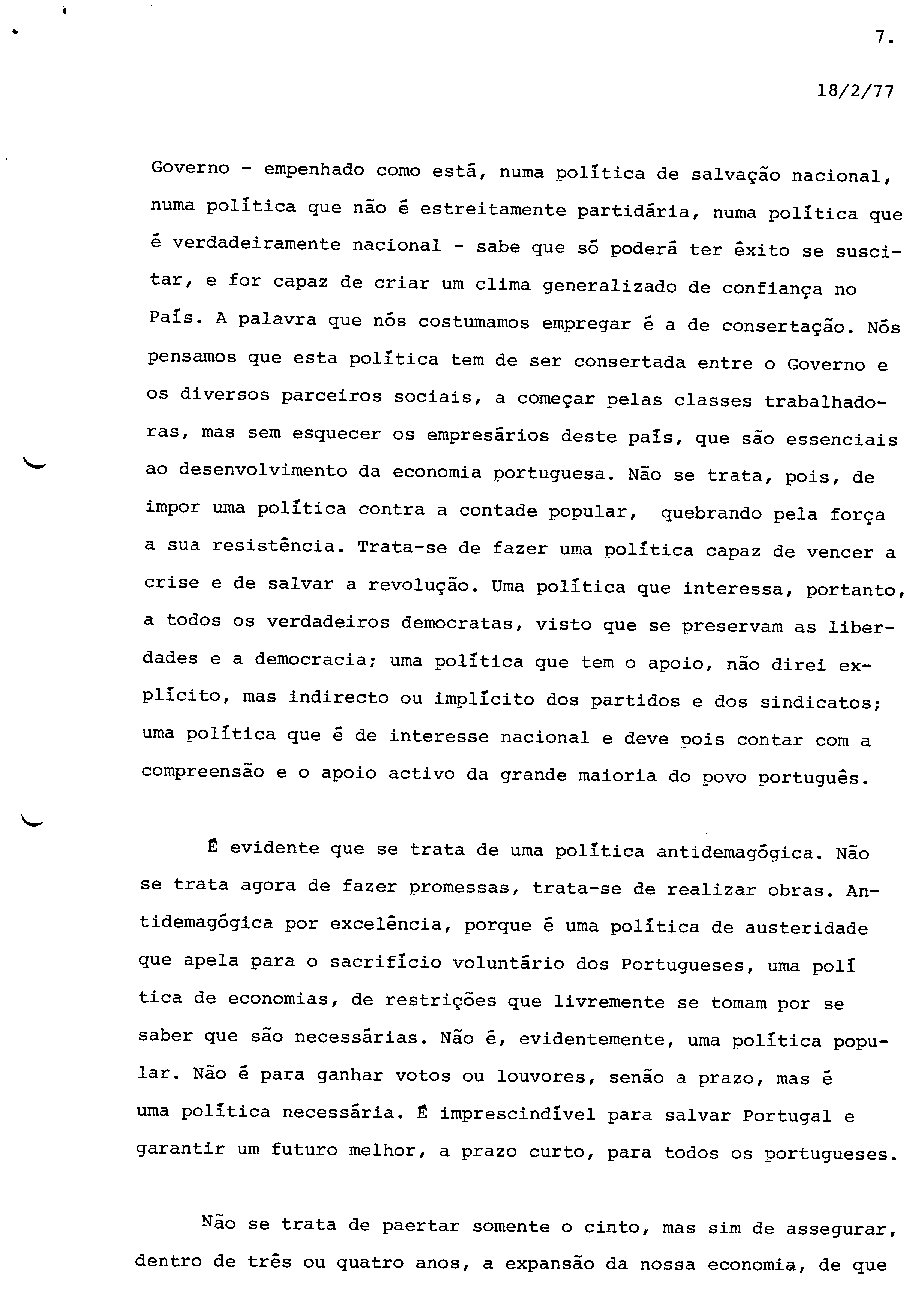 7.

18/2/77

Governo - empenhado como está, numa política de salvação nacional, numa política que não é estreitamente partidária, numa política que é verdadeiramente nacional - sabe que só poderá ter êxito se suscitar, e for capaz de criar um clima generalizado de confiança no País. A palavra que nós costumamos empregar é a de consertação. Nós pensamos que esta política tem de ser consertada entre o Governo e os diversos parceiros sociais, a começar pelas classes trabalhadoras, mas sem esquecer os empresários deste país, que são essenciais ao desenvolvimento da economia portuguesa. Não se trata, pois, de impor uma política contra a contade popular, quebrando pela força a sua resistência. Trata-se de fazer uma política capaz de vencer a crise e de salvar a revolução. Uma política que interessa, portanto, a todos os verdadeiros democratas, visto que se preservam as liberdades e a democracia; uma política que tem o apoio, não direi explícito, mas indirecto ou implícito dos partidos e dos sindicatos; uma política que é de interesse nacional e deve pois contar com a compreensão e o apoio activo da grande maioria do povo português.

É evidente que se trata de uma política antidemagógica. Não se trata agora de fazer promessas, trata-se de realizar obras. Antidemagógica por excelência, porque é uma política de austeridade que apela para o sacrifício voluntário dos Portugueses, uma polí tica de economias, de restrições que livremente se tomam por se saber que são necessárias. Não é, evidentemente, uma política popular. Não é para ganhar votos ou louvores, senão a prazo, mas é uma política necessária. É imprescindível para salvar Portugal e garantir um futuro melhor, a prazo curto, para todos os portugueses.

Não se trata de paertar somente o cinto, mas sim de assegurar, dentro de três ou quatro anos, a expansão da nossa economia, de que